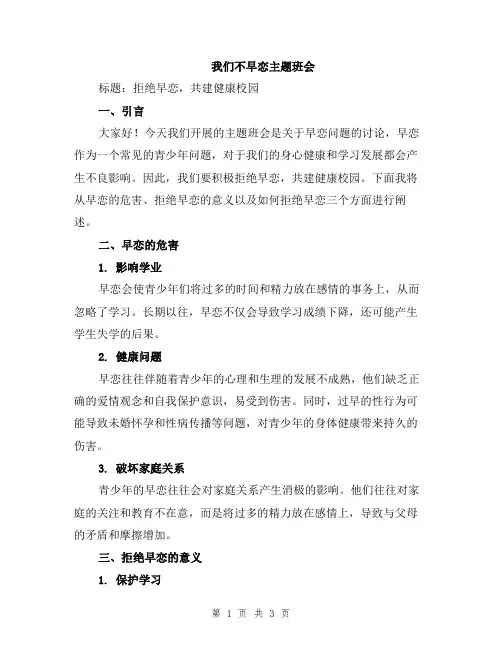 我们不早恋主题班会

标题：拒绝早恋，共建健康校园

一、引言

大家好！今天我们开展的主题班会是关于早恋问题的讨论，早恋作为一个常见的青少年问题，对于我们的身心健康和学习发展都会产生不良影响。因此，我们要积极拒绝早恋，共建健康校园。下面我将从早恋的危害、拒绝早恋的意义以及如何拒绝早恋三个方面进行阐述。

二、早恋的危害

1. 影响学业

早恋会使青少年们将过多的时间和精力放在感情的事务上，从而忽略了学习。长期以往，早恋不仅会导致学习成绩下降，还可能产生学生失学的后果。

2. 健康问题

早恋往往伴随着青少年的心理和生理的发展不成熟，他们缺乏正确的爱情观念和自我保护意识，易受到伤害。同时，过早的性行为可能导致未婚怀孕和性病传播等问题，对青少年的身体健康带来持久的伤害。

3. 破坏家庭关系

青少年的早恋往往会对家庭关系产生消极的影响。他们往往对家庭的关注和教育不在意，而是将过多的精力放在感情上，导致与父母的矛盾和摩擦增加。

三、拒绝早恋的意义

1. 保护学习

第 1 页 共 3 页